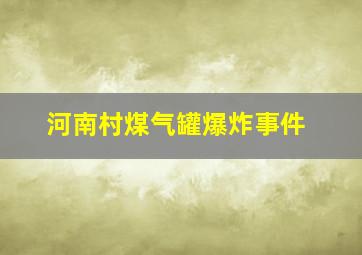 河南村煤气罐爆炸事件